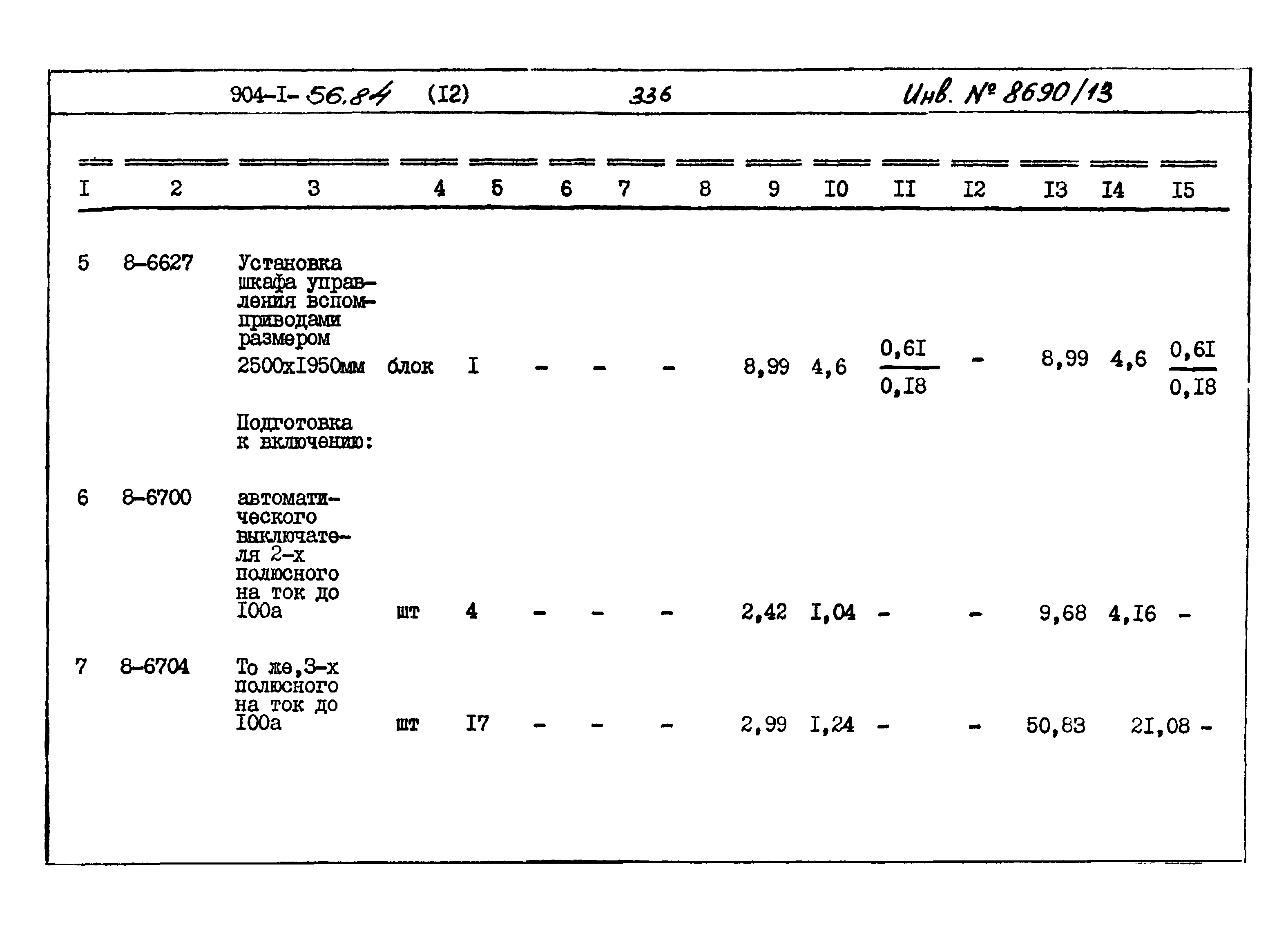 904-I- 56.84 (I2) 336 Инв. № 8690/13

| I | 2 | 3 | 4 | 5 | 6 | 7 | 8 | 9 | I0 | II | I2 | I3 | I4 | I5 |
|---|---|---|---|---|---|---|---|---|---|---|---|---|---|---|
| 5 | 8-6627 | Установка шкафа управления вспомприводами размером 2500хI950мм | блок | I | - | - | - | 8,99 | 4,6 | $\frac{0,6I}{0,I8}$ | - | 8,99 | 4,6 | $\frac{0,6I}{0,I8}$ |
| | | Подготовка к включению: | | | | | | | | | | | | |
| 6 | 8-6700 | автоматического выключателя 2-х полюсного на ток до I00а | шт | 4 | - | - | - | 2,42 | I,04 | - | - | 9,68 | 4,I6 | - |
| 7 | 8-6704 | То же,3-х полюсного на ток до I00а | шт | I7 | - | - | - | 2,99 | I,24 | - | - | 50,83 | 2I,08 | - |